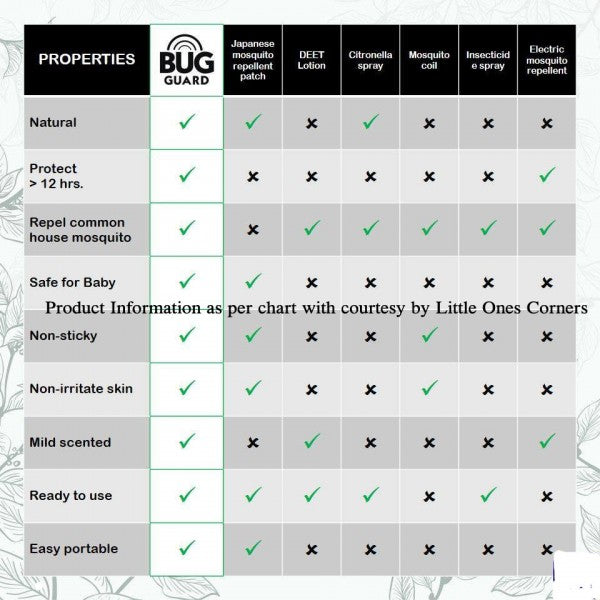 | PROPERTIES | BUG GUARD | Japanese mosquito repellent patch | DEET Lotion | Citronella spray | Mosquito coil | Insecticide spray | Electric mosquito repellent |
|---|---|---|---|---|---|---|---|
| Natural | ✓ | ✓ | ✗ | ✓ | ✗ | ✗ | ✗ |
| Protect > 12 hrs. | ✓ | ✗ | ✗ | ✗ | ✗ | ✗ | ✓ |
| Repel common house mosquito | ✓ | ✗ | ✓ | ✓ | ✓ | ✓ | ✓ |
| Safe for Baby | ✓ | ✓ | ✗ | ✗ | ✗ | ✗ | ✗ |
| Non-sticky | ✓ | ✓ | ✗ | ✗ | ✓ | ✗ | ✗ |
| Non-irritate skin | ✓ | ✓ | ✗ | ✗ | ✓ | ✗ | ✗ |
| Mild scented | ✓ | ✗ | ✓ | ✗ | ✗ | ✗ | ✓ |
| Ready to use | ✓ | ✓ | ✓ | ✓ | ✗ | ✓ | ✗ |
| Easy portable | ✓ | ✓ | ✗ | ✗ | ✗ | ✗ | ✗ |

Product Information as per chart with courtesy by Little Ones Corners